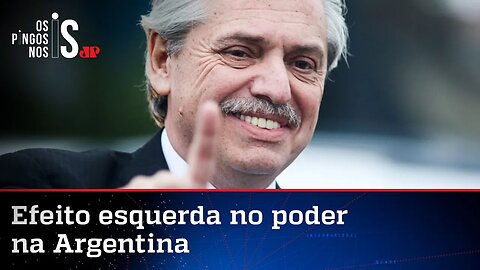 OS PINGOS NOS IS JP

Efeito esquerda no poder na Argentina